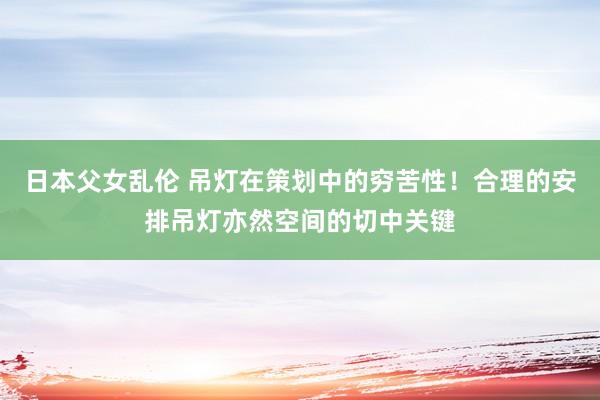 日本父女乱伦 吊灯在策划中的穷苦性！合理的安排吊灯亦然空间的切中关键